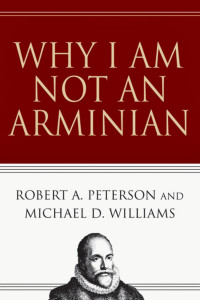 WHY I AM NOT AN ARMINIAN

ROBERT A. PETERSON AND MICHAEL D. WILLIAMS